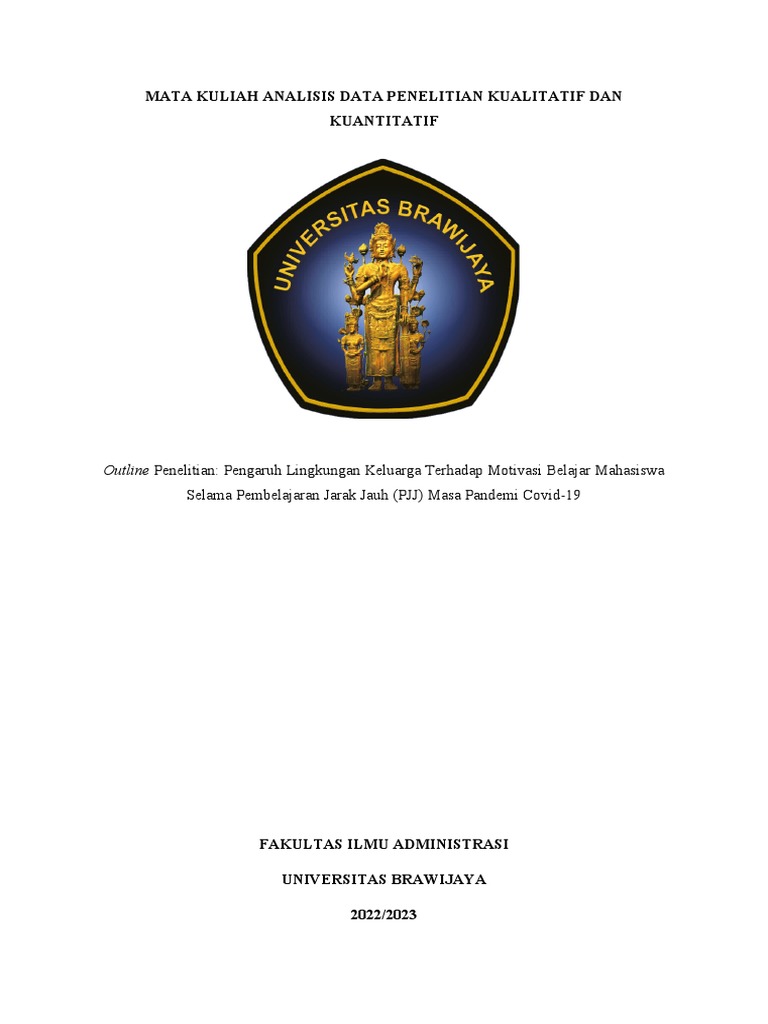 MATA KULIAH ANALISIS DATA PENELITIAN KUALITATIF DAN KUANTITATIF

UNIVERSITAS BRAWIJAYA

Outline Penelitian: Pengaruh Lingkungan Keluarga Terhadap Motivasi Belajar Mahasiswa Selama Pembelajaran Jarak Jauh (PJJ) Masa Pandemi Covid-19

FAKULTAS ILMU ADMINISTRASI

UNIVERSITAS BRAWIJAYA

2022/2023